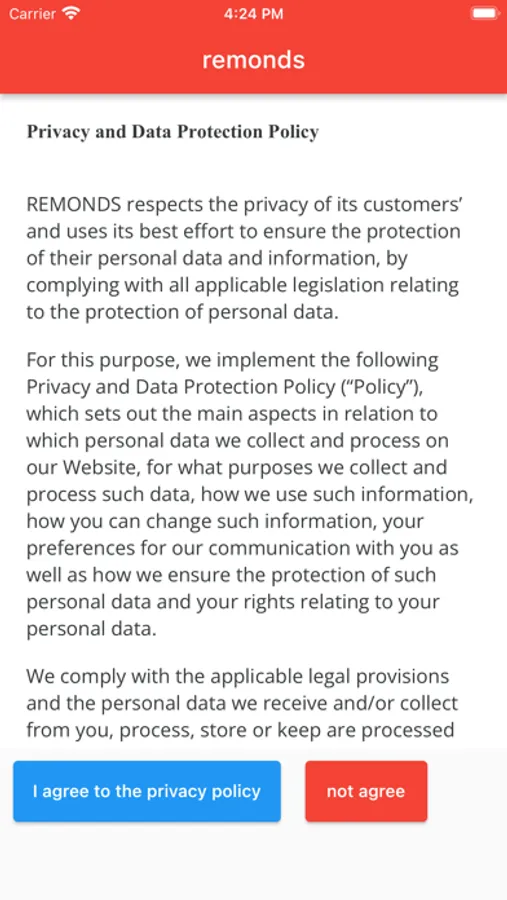 Carrier 4:24 PM

remonds

Privacy and Data Protection Policy

REMONDS respects the privacy of its customers' and uses its best effort to ensure the protection of their personal data and information, by complying with all applicable legislation relating to the protection of personal data.

For this purpose, we implement the following Privacy and Data Protection Policy ("Policy"), which sets out the main aspects in relation to which personal data we collect and process on our Website, for what purposes we collect and process such data, how we use such information, how you can change such information, your preferences for our communication with you as well as how we ensure the protection of such personal data and your rights relating to your personal data.

We comply with the applicable legal provisions and the personal data we receive and/or collect from you, process, store or keep are processed

I agree to the privacy policy

not agree